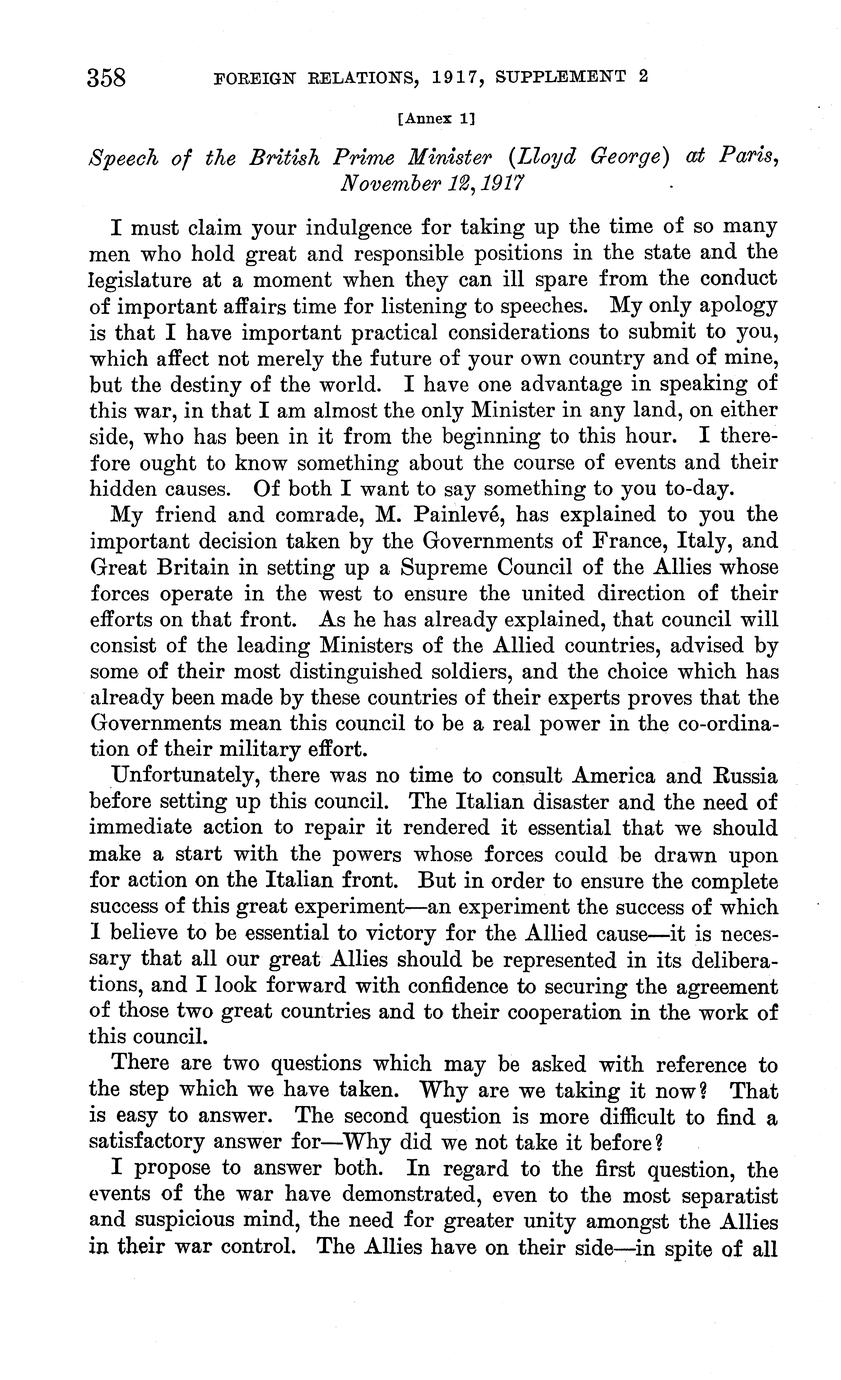 358 FOREIGN RELATIONS, 1917, SUPPLEMENT 2

[Annex 1]

Speech of the British Prime Minister (Lloyd George) at Paris, November 12, 1917

I must claim your indulgence for taking up the time of so many men who hold great and responsible positions in the state and the legislature at a moment when they can ill spare from the conduct of important affairs time for listening to speeches. My only apology is that I have important practical considerations to submit to you, which affect not merely the future of your own country and of mine, but the destiny of the world. I have one advantage in speaking of this war, in that I am almost the only Minister in any land, on either side, who has been in it from the beginning to this hour. I therefore ought to know something about the course of events and their hidden causes. Of both I want to say something to you to-day.

My friend and comrade, M. Painlevé, has explained to you the important decision taken by the Governments of France, Italy, and Great Britain in setting up a Supreme Council of the Allies whose forces operate in the west to ensure the united direction of their efforts on that front. As he has already explained, that council will consist of the leading Ministers of the Allied countries, advised by some of their most distinguished soldiers, and the choice which has already been made by these countries of their experts proves that the Governments mean this council to be a real power in the co-ordination of their military effort.

Unfortunately, there was no time to consult America and Russia before setting up this council. The Italian disaster and the need of immediate action to repair it rendered it essential that we should make a start with the powers whose forces could be drawn upon for action on the Italian front. But in order to ensure the complete success of this great experiment—an experiment the success of which I believe to be essential to victory for the Allied cause—it is necessary that all our great Allies should be represented in its deliberations, and I look forward with confidence to securing the agreement of those two great countries and to their cooperation in the work of this council.

There are two questions which may be asked with reference to the step which we have taken. Why are we taking it now? That is easy to answer. The second question is more difficult to find a satisfactory answer for—Why did we not take it before?

I propose to answer both. In regard to the first question, the events of the war have demonstrated, even to the most separatist and suspicious mind, the need for greater unity amongst the Allies in their war control. The Allies have on their side—in spite of all